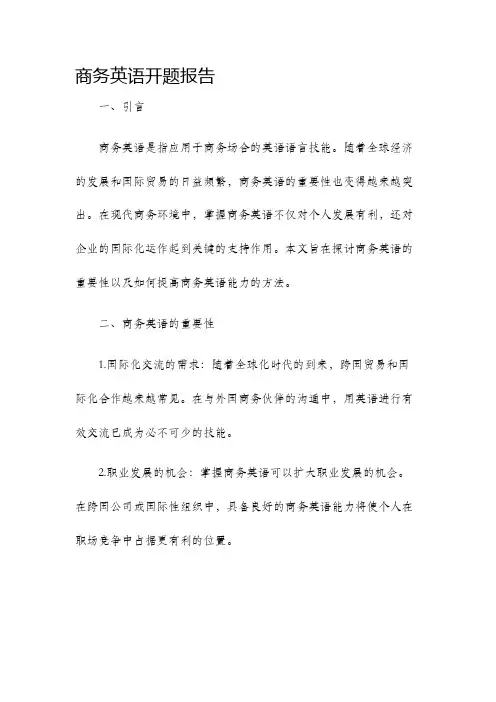 商务英语开题报告

一、引言

商务英语是指应用于商务场合的英语语言技能。随着全球经济的发展和国际贸易的日益频繁，商务英语的重要性也变得越来越突出。在现代商务环境中，掌握商务英语不仅对个人发展有利，还对企业的国际化运作起到关键的支持作用。本文旨在探讨商务英语的重要性以及如何提高商务英语能力的方法。

二、商务英语的重要性

1.国际化交流的需求：随着全球化时代的到来，跨国贸易和国际化合作越来越常见。在与外国商务伙伴的沟通中，用英语进行有效交流已成为必不可少的技能。

2.职业发展的机会：掌握商务英语可以扩大职业发展的机会。在跨国公司或国际性组织中，具备良好的商务英语能力将使个人在职场竞争中占据更有利的位置。